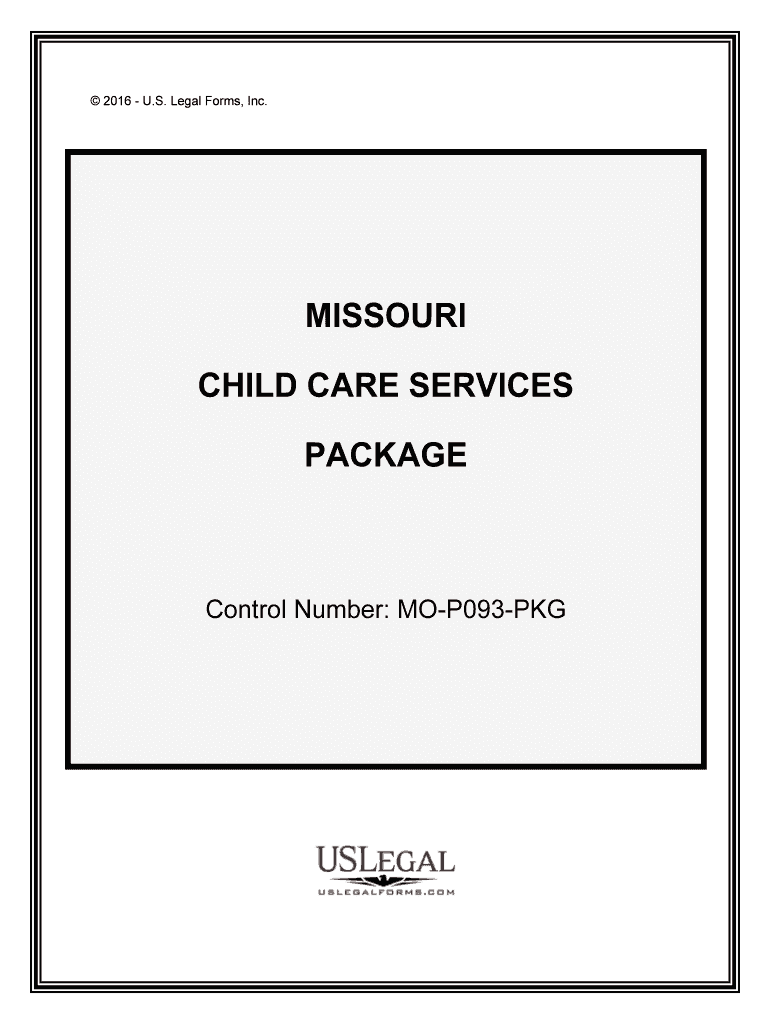 © 2016 - U.S. Legal Forms, Inc.

MISSOURI

CHILD CARE SERVICES

PACKAGE

Control Number: MO-P093-PKG

USLEGAL
USLEGALFORMS.COM